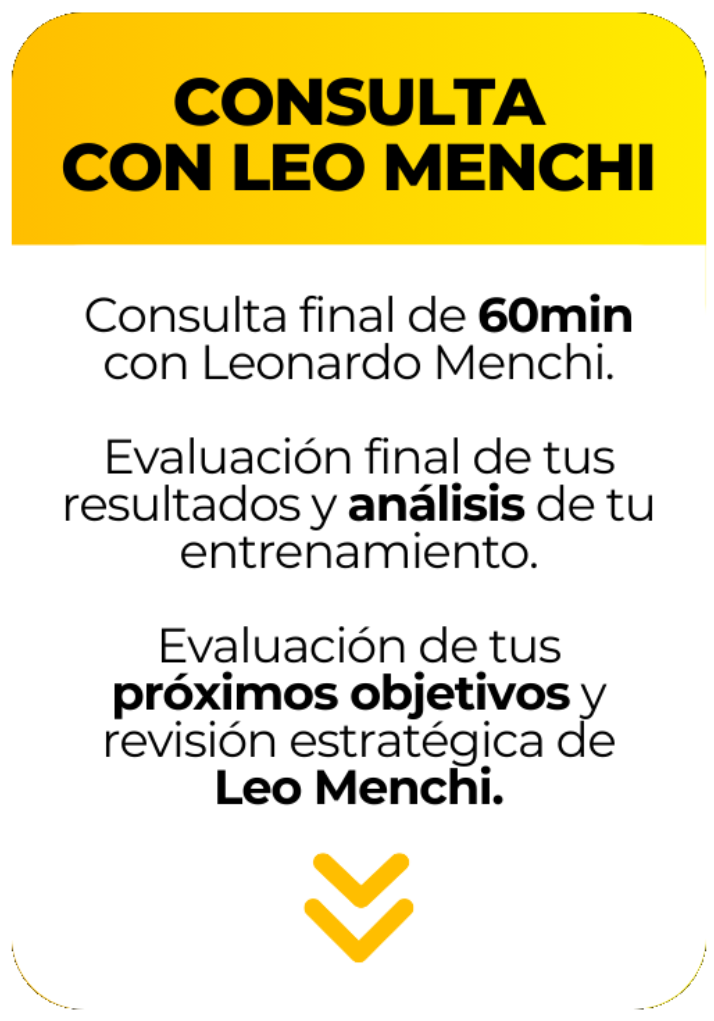 CONSULTA CON LEO MENCHI

Consulta final de 60min con Leonardo Menchi.

Evaluación final de tus resultados y análisis de tu entrenamiento.

Evaluación de tus próximos objetivos y revisión estratégica de Leo Menchi.